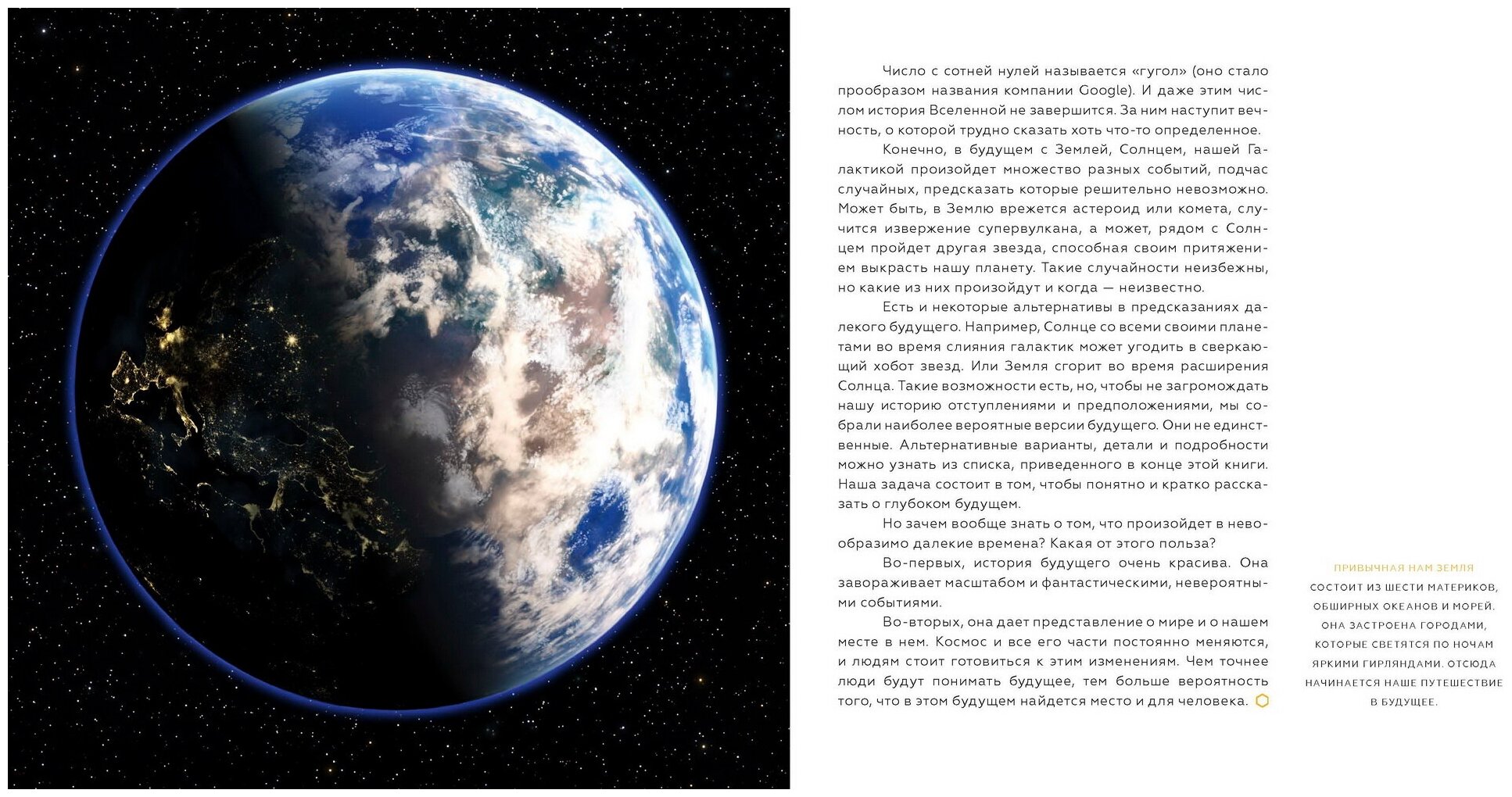 Число с сотней нулей называется «гугол» (оно стало прообразом названия компании Google). И даже этим числом история Вселенной не завершится. За ним наступит вечность, о которой трудно сказать хоть что-то определенное.

Конечно, в будущем с Землей, Солнцем, нашей Галактикой произойдет множество разных событий, подчас случайных, предсказать которые решительно невозможно. Может быть, в Землю врежется астероид или комета, случится извержение супервулкана, а может, рядом с Солнцем пройдет другая звезда, способная своим притяжением выкрасть нашу планету. Такие случайности неизбежны, но какие из них произойдут и когда — неизвестно.

Есть и некоторые альтернативы в предсказаниях далекого будущего. Например, Солнце со всеми своими планетами во время слияния галактик может угодить в сверкающий хобот звезд. Или Земля сгорит во время расширения Солнца. Такие возможности есть, но, чтобы не загромождать нашу историю отступлениями и предположениями, мы собрали наиболее вероятные версии будущего. Они не единственные. Альтернативные варианты, детали и подробности можно узнать из списка, приведенного в конце этой книги. Наша задача состоит в том, чтобы понятно и кратко рассказать о глубоком будущем.

Но зачем вообще знать о том, что произойдет в невообразимо далекие времена? Какая от этого польза?

Во-первых, история будущего очень красива. Она завораживает масштабом и фантастическими, невероятными событиями.

Во-вторых, она дает представление о мире и о нашем месте в нем. Космос и все его части постоянно меняются, и людям стоит готовиться к этим изменениям. Чем точнее люди будут понимать будущее, тем больше вероятность того, что в этом будущем найдется место и для человека.

ПРИВЫЧНАЯ НАМ ЗЕМЛЯ
СОСТОИТ ИЗ ШЕСТИ МАТЕРИКОВ, ОБШИРНЫХ ОКЕАНОВ И МОРЕЙ. ОНА ЗАСТРОЕНА ГОРОДАМИ, КОТОРЫЕ СВЕТЯТСЯ ПО НОЧАМ ЯРКИМИ ГИРЛЯНДАМИ. ОТСЮДА НАЧИНАЕТСЯ НАШЕ ПУТЕШЕСТВИЕ В БУДУЩЕЕ.